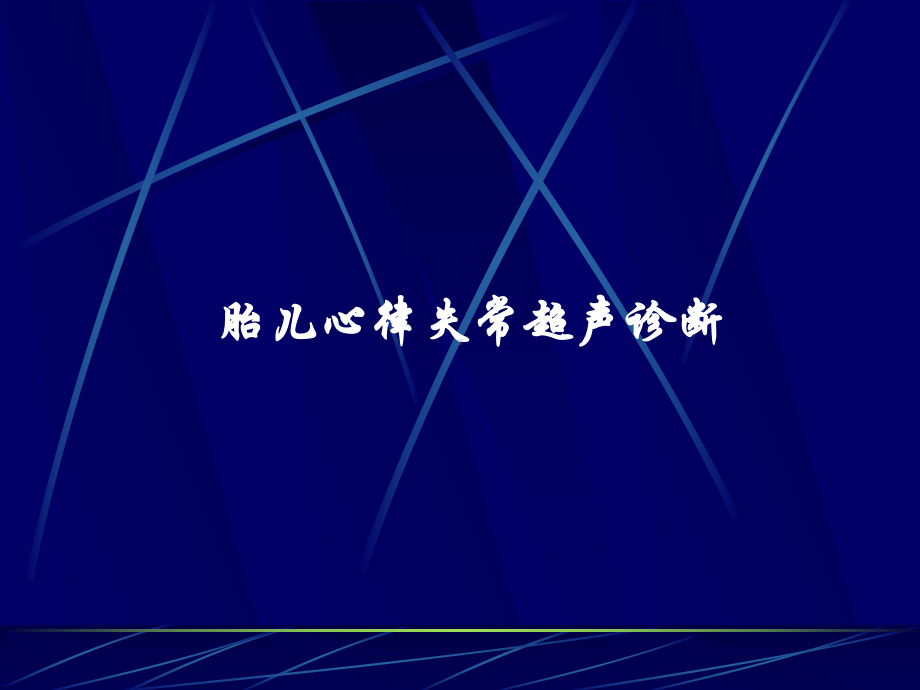 胎儿心律失常超声诊断